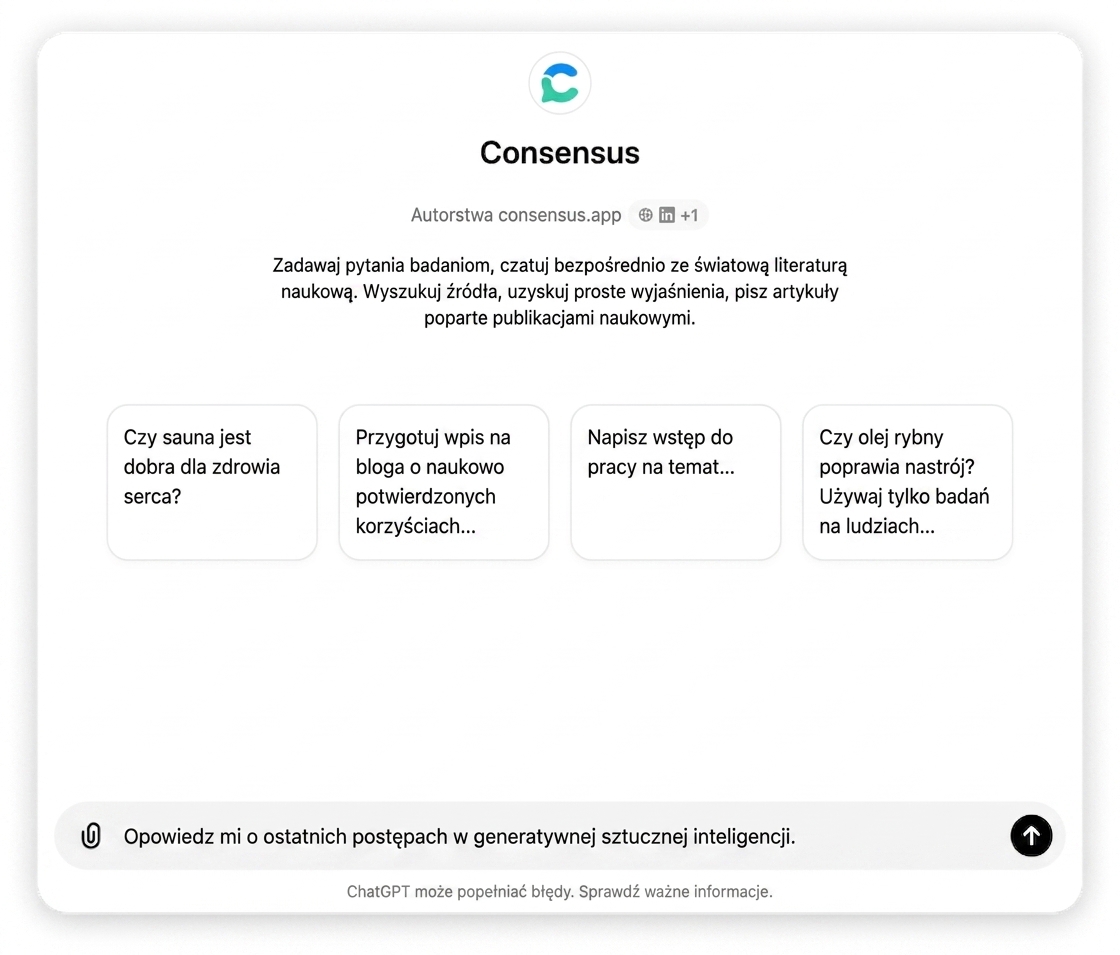 Consensus

Autorstwa consensus.app +1

Zadawaj pytania badaniom, czatuj bezpośrednio ze światową literaturą naukową. Wyszukuj źródła, uzyskuj proste wyjaśnienia, pisz artykuły poparte publikacjami naukowymi.

Czy sauna jest dobra dla zdrowia serca?

Przygotuj wpis na bloga o naukowo potwierdzonych korzyściach...

Napisz wstęp do pracy na temat...

Czy olej rybny poprawia nastrój? Używaj tylko badań na ludziach...

Opowiedz mi o ostatnich postępach w generatywnej sztucznej inteligencji.

ChatGPT może popełniać błędy. Sprawdź ważne informacje.